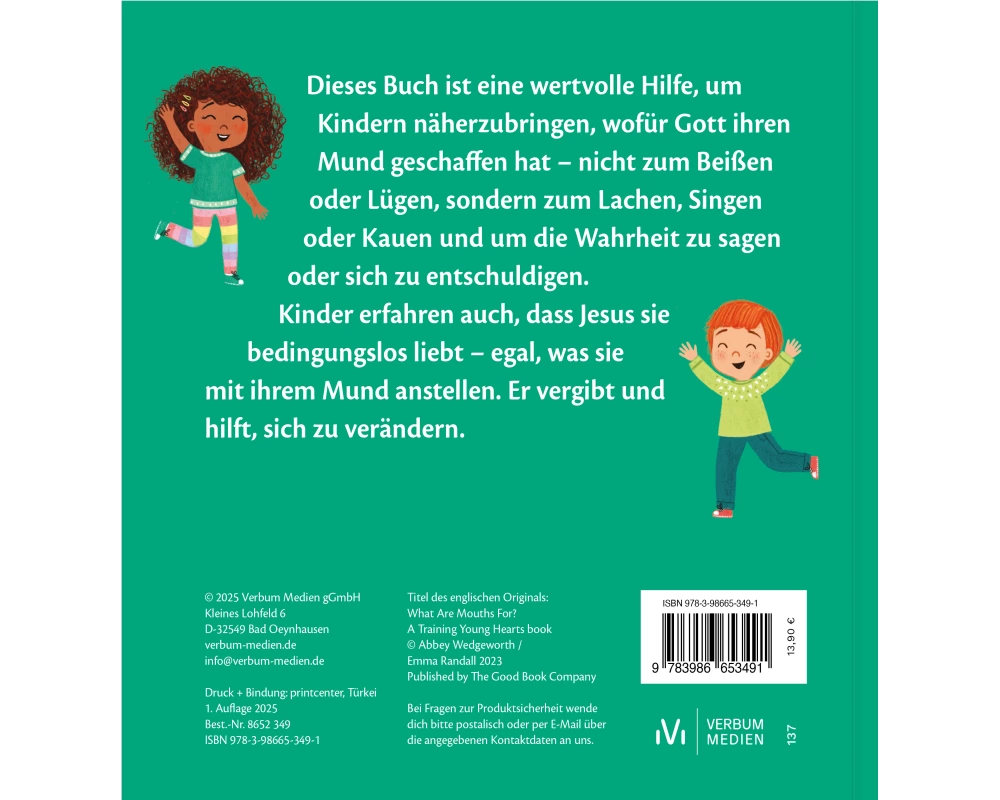 Dieses Buch ist eine wertvolle Hilfe, um Kindern näherzubringen, wofür Gott ihren Mund geschaffen hat – nicht zum Beißen oder Lügen, sondern zum Lachen, Singen oder Kauen und um die Wahrheit zu sagen oder sich zu entschuldigen.

Kinder erfahren auch, dass Jesus sie bedingungslos liebt – egal, was sie mit ihrem Mund anstellen. Er vergibt und hilft, sich zu verändern.

© 2025 Verbum Medien gGmbH
Kleines Lohfeld 6
D-32549 Bad Oeynhausen
verbum-medien.de
info@verbum-medien.de

Druck + Bindung: printcenter, Türkei
1. Auflage 2025
Best.-Nr. 8652 349
ISBN 978-3-98665-349-1

Titel des englischen Originals:
What Are Mouths For?
A Training Young Hearts book
© Abbey Wedgeworth /
Emma Randall 2023
Published by The Good Book Company

Bei Fragen zur Produktsicherheit wende dich bitte postalisch oder per E-Mail über die angegebenen Kontaktdaten an uns.

ISBN 978-3-98665-349-1
9 783986 653491
13,90 €

VERBUM
MEDIEN

137